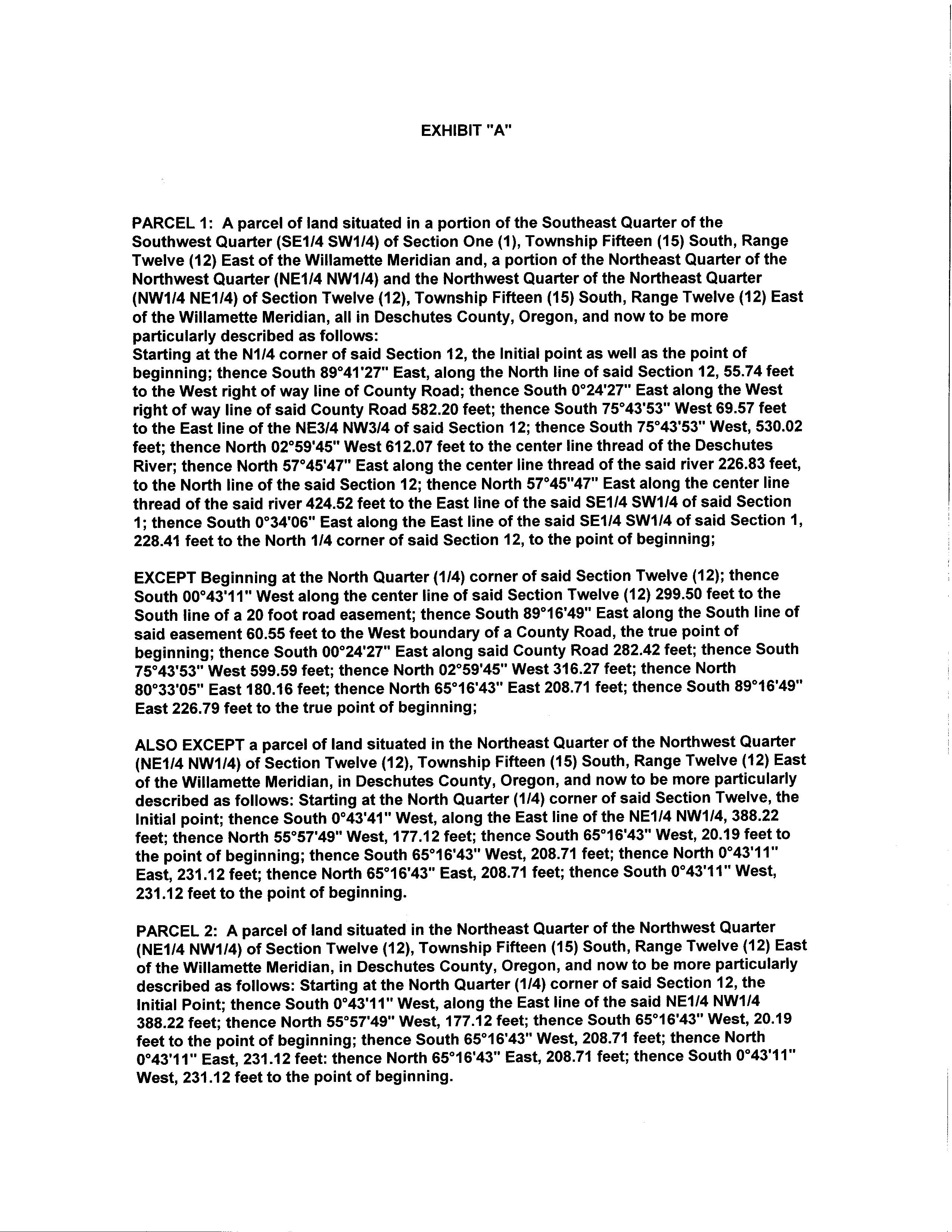 EXHIBIT "A"

PARCEL 1: A parcel of land situated in a portion of the Southeast Quarter of the Southwest Quarter (SE1/4 SW1/4) of Section One (1), Township Fifteen (15) South, Range Twelve (12) East of the Willamette Meridian and, a portion of the Northeast Quarter of the Northwest Quarter (NE1/4 NW1/4) and the Northwest Quarter of the Northeast Quarter (NW1/4 NE1/4) of Section Twelve (12), Township Fifteen (15) South, Range Twelve (12) East of the Willamette Meridian, all in Deschutes County, Oregon, and now to be more particularly described as follows:
Starting at the N1/4 corner of said Section 12, the Initial point as well as the point of beginning; thence South 89°41'27" East, along the North line of said Section 12, 55.74 feet to the West right of way line of County Road; thence South 0°24'27" East along the West right of way line of said County Road 582.20 feet; thence South 75°43'53" West 69.57 feet to the East line of the NE3/4 NW3/4 of said Section 12; thence South 75°43'53" West, 530.02 feet; thence North 02°59'45" West 612.07 feet to the center line thread of the Deschutes River; thence North 57°45'47" East along the center line thread of the said river 226.83 feet, to the North line of the said Section 12; thence North 57°45"47" East along the center line thread of the said river 424.52 feet to the East line of the said SE1/4 SW1/4 of said Section 1; thence South 0°34'06" East along the East line of the said SE1/4 SW1/4 of said Section 1, 228.41 feet to the North 1/4 corner of said Section 12, to the point of beginning;

EXCEPT Beginning at the North Quarter (1/4) corner of said Section Twelve (12); thence South 00°43'11" West along the center line of said Section Twelve (12) 299.50 feet to the South line of a 20 foot road easement; thence South 89°16'49" East along the South line of said easement 60.55 feet to the West boundary of a County Road, the true point of beginning; thence South 00°24'27" East along said County Road 282.42 feet; thence South 75°43'53" West 599.59 feet; thence North 02°59'45" West 316.27 feet; thence North 80°33'05" East 180.16 feet; thence North 65°16'43" East 208.71 feet; thence South 89°16'49" East 226.79 feet to the true point of beginning;

ALSO EXCEPT a parcel of land situated in the Northeast Quarter of the Northwest Quarter (NE1/4 NW1/4) of Section Twelve (12), Township Fifteen (15) South, Range Twelve (12) East of the Willamette Meridian, in Deschutes County, Oregon, and now to be more particularly described as follows: Starting at the North Quarter (1/4) corner of said Section Twelve, the Initial point; thence South 0°43'41" West, along the East line of the NE1/4 NW1/4, 388.22 feet; thence North 55°57'49" West, 177.12 feet; thence South 65°16'43" West, 20.19 feet to the point of beginning; thence South 65°16'43" West, 208.71 feet; thence North 0°43'11" East, 231.12 feet; thence North 65°16'43" East, 208.71 feet; thence South 0°43'11" West, 231.12 feet to the point of beginning.

PARCEL 2: A parcel of land situated in the Northeast Quarter of the Northwest Quarter (NE1/4 NW1/4) of Section Twelve (12), Township Fifteen (15) South, Range Twelve (12) East of the Willamette Meridian, in Deschutes County, Oregon, and now to be more particularly described as follows: Starting at the North Quarter (1/4) corner of said Section 12, the Initial Point; thence South 0°43'11" West, along the East line of the said NE1/4 NW1/4 388.22 feet; thence North 55°57'49" West, 177.12 feet; thence South 65°16'43" West, 20.19 feet to the point of beginning; thence South 65°16'43" West, 208.71 feet; thence North 0°43'11" East, 231.12 feet: thence North 65°16'43" East, 208.71 feet; thence South 0°43'11" West, 231.12 feet to the point of beginning.